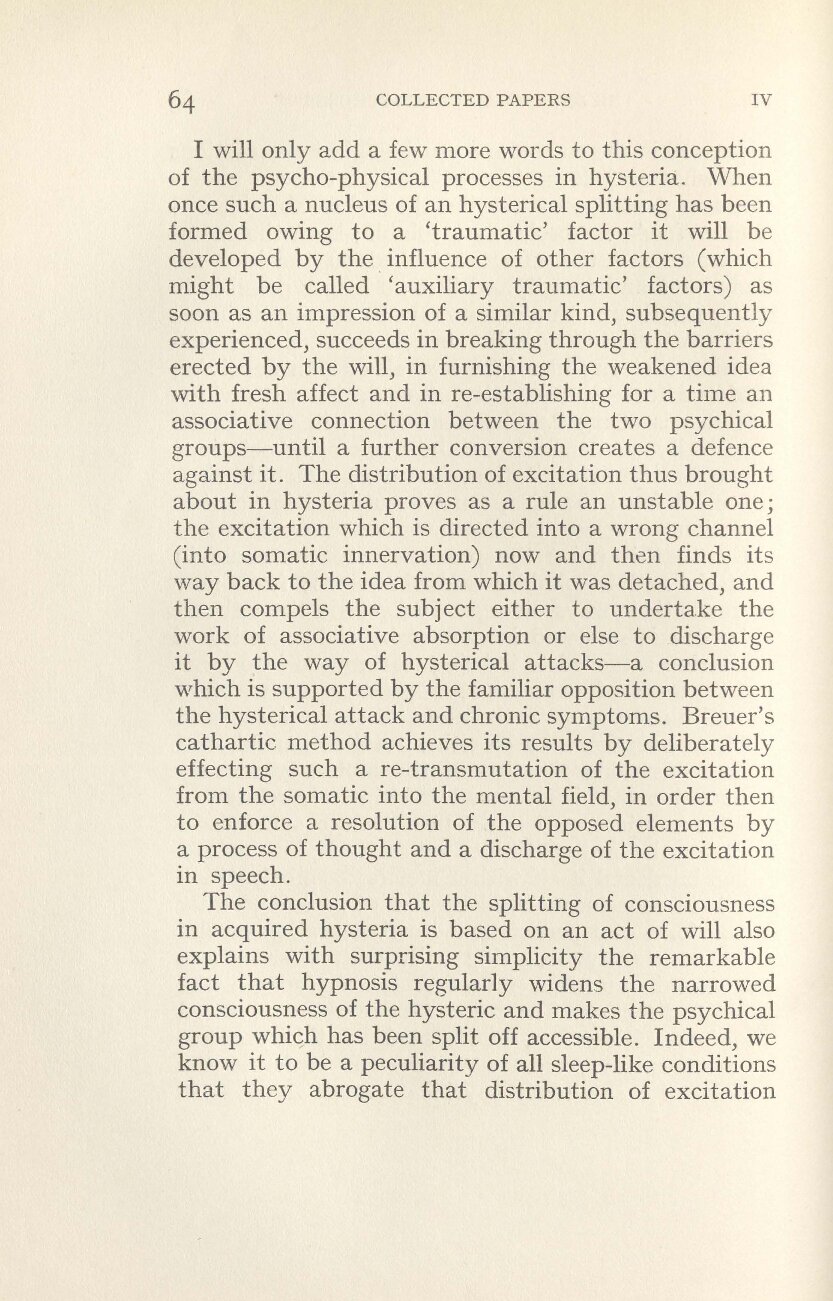 64 COLLECTED PAPERS IV

I will only add a few more words to this conception of the psycho-physical processes in hysteria. When once such a nucleus of an hysterical splitting has been formed owing to a 'traumatic' factor it will be developed by the influence of other factors (which might be called 'auxiliary traumatic' factors) as soon as an impression of a similar kind, subsequently experienced, succeeds in breaking through the barriers erected by the will, in furnishing the weakened idea with fresh affect and in re-establishing for a time an associative connection between the two psychical groups—until a further conversion creates a defence against it. The distribution of excitation thus brought about in hysteria proves as a rule an unstable one; the excitation which is directed into a wrong channel (into somatic innervation) now and then finds its way back to the idea from which it was detached, and then compels the subject either to undertake the work of associative absorption or else to discharge it by the way of hysterical attacks—a conclusion which is supported by the familiar opposition between the hysterical attack and chronic symptoms. Breuer's cathartic method achieves its results by deliberately effecting such a re-transmutation of the excitation from the somatic into the mental field, in order then to enforce a resolution of the opposed elements by a process of thought and a discharge of the excitation in speech.

The conclusion that the splitting of consciousness in acquired hysteria is based on an act of will also explains with surprising simplicity the remarkable fact that hypnosis regularly widens the narrowed consciousness of the hysteric and makes the psychical group which has been split off accessible. Indeed, we know it to be a peculiarity of all sleep-like conditions that they abrogate that distribution of excitation